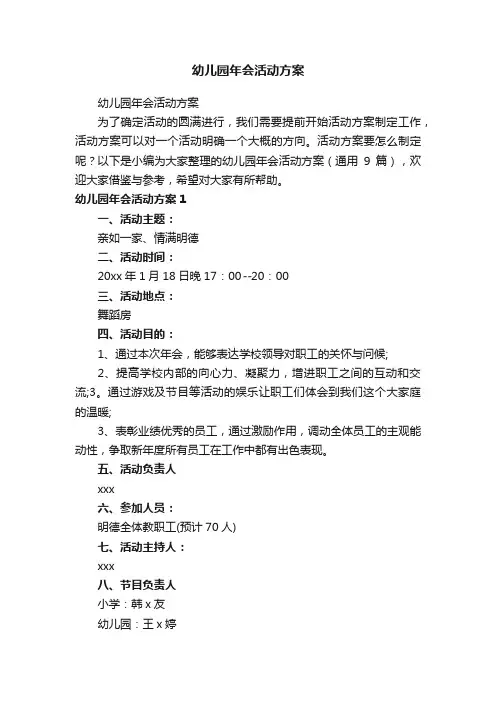 幼儿园年会活动方案

幼儿园年会活动方案

为了确定活动的圆满进行，我们需要提前开始活动方案制定工作，活动方案可以对一个活动明确一个大概的方向。活动方案要怎么制定呢？以下是小编为大家整理的幼儿园年会活动方案（通用 9 篇），欢迎大家借鉴与参考，希望对大家有所帮助。

幼儿园年会活动方案 1

一、活动主题：

亲如一家、情满明德

二、活动时间：

20xx 年 1 月 18 日晚 17：00--20：00

三、活动地点：

舞蹈房

四、活动目的：

1、通过本次年会，能够表达学校领导对职工的关怀与问候;

2、提高学校内部的向心力、凝聚力，增进职工之间的互动和交流;3。通过游戏及节目等活动的娱乐让职工们体会到我们这个大家庭的温暖;

3、表彰业绩优秀的员工，通过激励作用，调动全体员工的主观能动性，争取新年度所有员工在工作中都有出色表现。

五、活动负责人

xxx

六、参加人员：

明德全体教职工(预计 70 人)

七、活动主持人：

xxx

八、节目负责人

小学：韩 x 友

幼儿园：王 x 婷